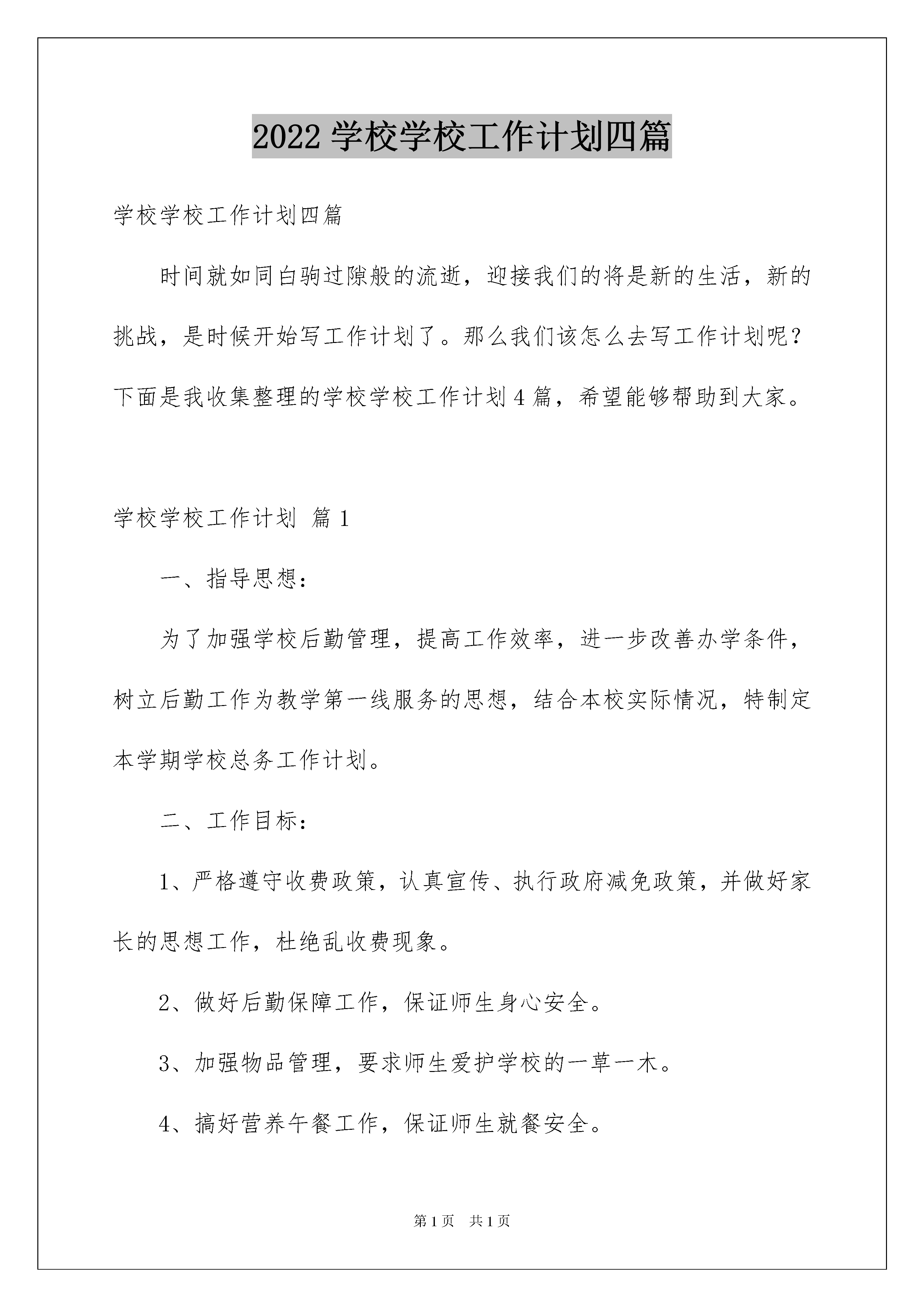 2022 学校学校工作计划四篇

学校学校工作计划四篇

时间就如同白驹过隙般的流逝，迎接我们的将是新的生活，新的挑战，是时候开始写工作计划了。那么我们该怎么去写工作计划呢？下面是我收集整理的学校学校工作计划 4 篇，希望能够帮助到大家。

学校学校工作计划 篇 1

一、指导思想：

为了加强学校后勤管理，提高工作效率，进一步改善办学条件，树立后勤工作为教学第一线服务的思想，结合本校实际情况，特制定本学期学校总务工作计划。

二、工作目标：

1、严格遵守收费政策，认真宣传、执行政府减免政策，并做好家长的思想工作，杜绝乱收费现象。

2、做好后勤保障工作，保证师生身心安全。

3、加强物品管理，要求师生爱护学校的一草一木。

4、搞好营养午餐工作，保证师生就餐安全。

第 1 页 共 1 页